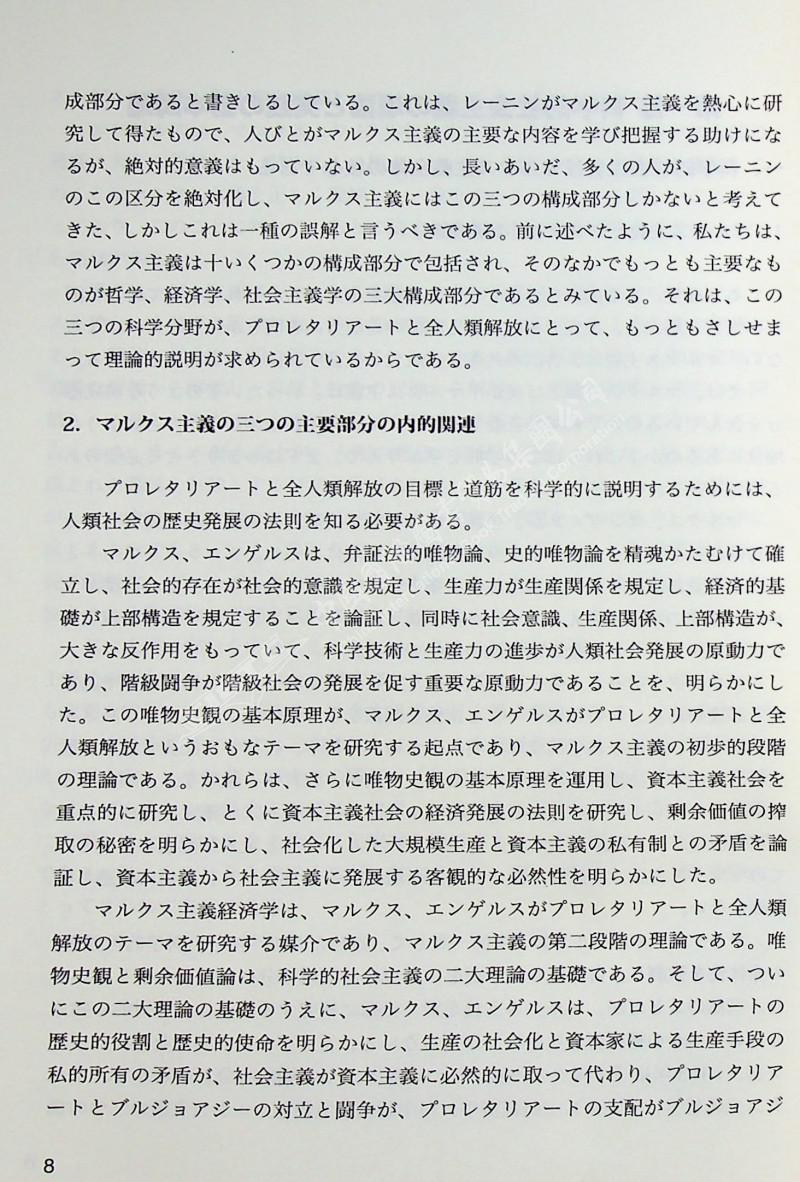 成部分であると書きしるしている。これは、レーニンがマルクス主義を熱心に研究して得たもので、人びとがマルクス主義の主要な内容を学び把握する助けになるが、絶対的意義はもっていない。しかし、長いあいだ、多くの人が、レーニンのこの区分を絶対化し、マルクス主義にはこの三つの構成部分しかないと考えてきた、しかしこれは一種の誤解と言うべきである。前に述べたように、私たちは、マルクス主義は十いくつかの構成部分で包括され、そのなかでもっとも主要なものが哲学、経済学、社会主義学の三大構成部分であるとみている。それは、この三つの科学分野が、プロレタリアートと全人類解放にとって、もっともさしせまって理論的説明が求められているからである。

2. マルクス主義の三つの主要部分の内的関連

プロレタリアートと全人類解放の目標と道筋を科学的に説明するためには、人類社会の歴史発展の法則を知る必要がある。

マルクス、エンゲルスは、弁証法的唯物論、史的唯物論を精魂かたむけて確立し、社会的存在が社会的意識を規定し、生産力が生産関係を規定し、経済的基礎が上部構造を規定することを論証し、同時に社会意識、生産関係、上部構造が、大きな反作用をもっていて、科学技術と生産力の進歩が人類社会発展の原動力であり、階級闘争が階級社会の発展を促す重要な原動力であることを、明らかにした。この唯物史観の基本原理が、マルクス、エンゲルスがプロレタリアートと全人類解放というおもなテーマを研究する起点であり、マルクス主義の初歩的段階の理論である。かれらは、さらに唯物史観の基本原理を運用し、資本主義社会を重点的に研究し、とくに資本主義社会の経済発展の法則を研究し、剰余価値の搾取の秘密を明らかにし、社会化した大規模生産と資本主義の私有制との矛盾を論証し、資本主義から社会主義に発展する客観的な必然性を明らかにした。

マルクス主義経済学は、マルクス、エンゲルスがプロレタリアートと全人類解放のテーマを研究する媒介であり、マルクス主義の第二段階の理論である。唯物史観と剰余価値論は、科学的社会主義の二大理論の基礎である。そして、ついにこの二大理論の基礎のうえに、マルクス、エンゲルスは、プロレタリアートの歴史的役割と歴史的使命を明らかにし、生産の社会化と資本家による生産手段の私的所有の矛盾が、社会主義が資本主義に必然的に取って代わり、プロレタリアートとブルジョアジーの対立と闘争が、プロレタリアートの支配がブルジョアジ

8